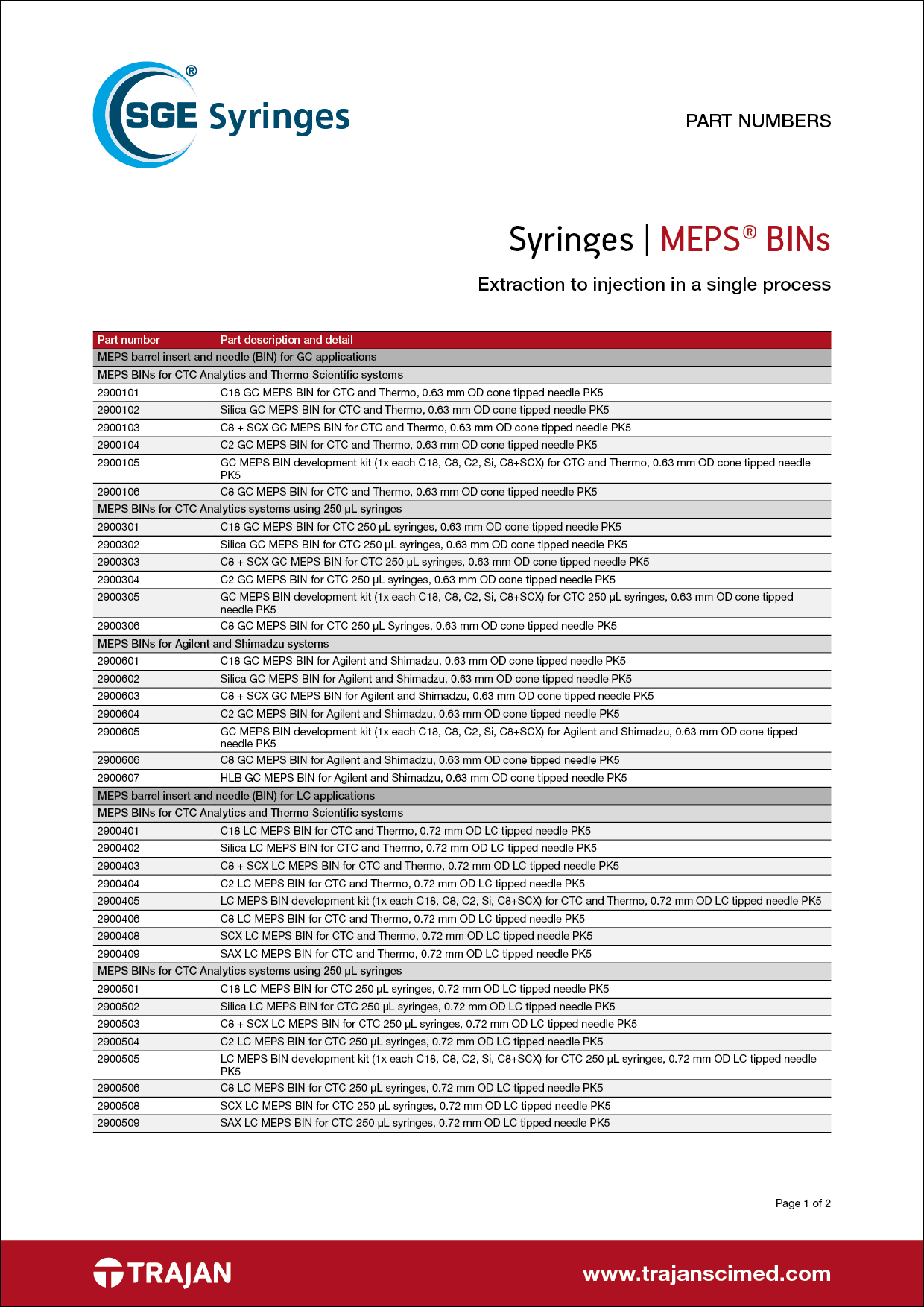 SGE Syringes®

PART NUMBERS

Syringes | MEPS® BINs

Extraction to injection in a single process

| Part number | Part description and detail |
|---|---|
| MEPS barrel insert and needle (BIN) for GC applications | |
| MEPS BINs for CTC Analytics and Thermo Scientific systems | |
| 2900101 | C18 GC MEPS BIN for CTC and Thermo, 0.63 mm OD cone tipped needle PK5 |
| 2900102 | Silica GC MEPS BIN for CTC and Thermo, 0.63 mm OD cone tipped needle PK5 |
| 2900103 | C8 + SCX GC MEPS BIN for CTC and Thermo, 0.63 mm OD cone tipped needle PK5 |
| 2900104 | C2 GC MEPS BIN for CTC and Thermo, 0.63 mm OD cone tipped needle PK5 |
| 2900105 | GC MEPS BIN development kit (1x each C18, C8, C2, Si, C8+SCX) for CTC and Thermo, 0.63 mm OD cone tipped needle PK5 |
| 2900106 | C8 GC MEPS BIN for CTC and Thermo, 0.63 mm OD cone tipped needle PK5 |
| MEPS BINs for CTC Analytics systems using 250 µL syringes | |
| 2900301 | C18 GC MEPS BIN for CTC 250 µL syringes, 0.63 mm OD cone tipped needle PK5 |
| 2900302 | Silica GC MEPS BIN for CTC 250 µL syringes, 0.63 mm OD cone tipped needle PK5 |
| 2900303 | C8 + SCX GC MEPS BIN for CTC 250 µL syringes, 0.63 mm OD cone tipped needle PK5 |
| 2900304 | C2 GC MEPS BIN for CTC 250 µL syringes, 0.63 mm OD cone tipped needle PK5 |
| 2900305 | GC MEPS BIN development kit (1x each C18, C8, C2, Si, C8+SCX) for CTC 250 µL syringes, 0.63 mm OD cone tipped needle PK5 |
| 2900306 | C8 GC MEPS BIN for CTC 250 µL Syringes, 0.63 mm OD cone tipped needle PK5 |
| MEPS BINs for Agilent and Shimadzu systems | |
| 2900601 | C18 GC MEPS BIN for Agilent and Shimadzu, 0.63 mm OD cone tipped needle PK5 |
| 2900602 | Silica GC MEPS BIN for Agilent and Shimadzu, 0.63 mm OD cone tipped needle PK5 |
| 2900603 | C8 + SCX GC MEPS BIN for Agilent and Shimadzu, 0.63 mm OD cone tipped needle PK5 |
| 2900604 | C2 GC MEPS BIN for Agilent and Shimadzu, 0.63 mm OD cone tipped needle PK5 |
| 2900605 | GC MEPS BIN development kit (1x each C18, C8, C2, Si, C8+SCX) for Agilent and Shimadzu, 0.63 mm OD cone tipped needle PK5 |
| 2900606 | C8 GC MEPS BIN for Agilent and Shimadzu, 0.63 mm OD cone tipped needle PK5 |
| 2900607 | HLB GC MEPS BIN for Agilent and Shimadzu, 0.63 mm OD cone tipped needle PK5 |
| MEPS barrel insert and needle (BIN) for LC applications | |
| MEPS BINs for CTC Analytics and Thermo Scientific systems | |
| 2900401 | C18 LC MEPS BIN for CTC and Thermo, 0.72 mm OD LC tipped needle PK5 |
| 2900402 | Silica LC MEPS BIN for CTC and Thermo, 0.72 mm OD LC tipped needle PK5 |
| 2900403 | C8 + SCX LC MEPS BIN for CTC and Thermo, 0.72 mm OD LC tipped needle PK5 |
| 2900404 | C2 LC MEPS BIN for CTC and Thermo, 0.72 mm OD LC tipped needle PK5 |
| 2900405 | LC MEPS BIN development kit (1x each C18, C8, C2, Si, C8+SCX) for CTC and Thermo, 0.72 mm OD LC tipped needle PK5 |
| 2900406 | C8 LC MEPS BIN for CTC and Thermo, 0.72 mm OD LC tipped needle PK5 |
| 2900408 | SCX LC MEPS BIN for CTC and Thermo, 0.72 mm OD LC tipped needle PK5 |
| 2900409 | SAX LC MEPS BIN for CTC and Thermo, 0.72 mm OD LC tipped needle PK5 |
| MEPS BINs for CTC Analytics systems using 250 µL syringes | |
| 2900501 | C18 LC MEPS BIN for CTC 250 µL syringes, 0.72 mm OD LC tipped needle PK5 |
| 2900502 | Silica LC MEPS BIN for CTC 250 µL syringes, 0.72 mm OD LC tipped needle PK5 |
| 2900503 | C8 + SCX LC MEPS BIN for CTC 250 µL syringes, 0.72 mm OD LC tipped needle PK5 |
| 2900504 | C2 LC MEPS BIN for CTC 250 µL syringes, 0.72 mm OD LC tipped needle PK5 |
| 2900505 | LC MEPS BIN development kit (1x each C18, C8, C2, Si, C8+SCX) for CTC 250 µL syringes, 0.72 mm OD LC tipped needle PK5 |
| 2900506 | C8 LC MEPS BIN for CTC 250 µL syringes, 0.72 mm OD LC tipped needle PK5 |
| 2900508 | SCX LC MEPS BIN for CTC 250 µL syringes, 0.72 mm OD LC tipped needle PK5 |
| 2900509 | SAX LC MEPS BIN for CTC 250 µL syringes, 0.72 mm OD LC tipped needle PK5 |

Page 1 of 2

TRAJAN

www.trajanscimed.com